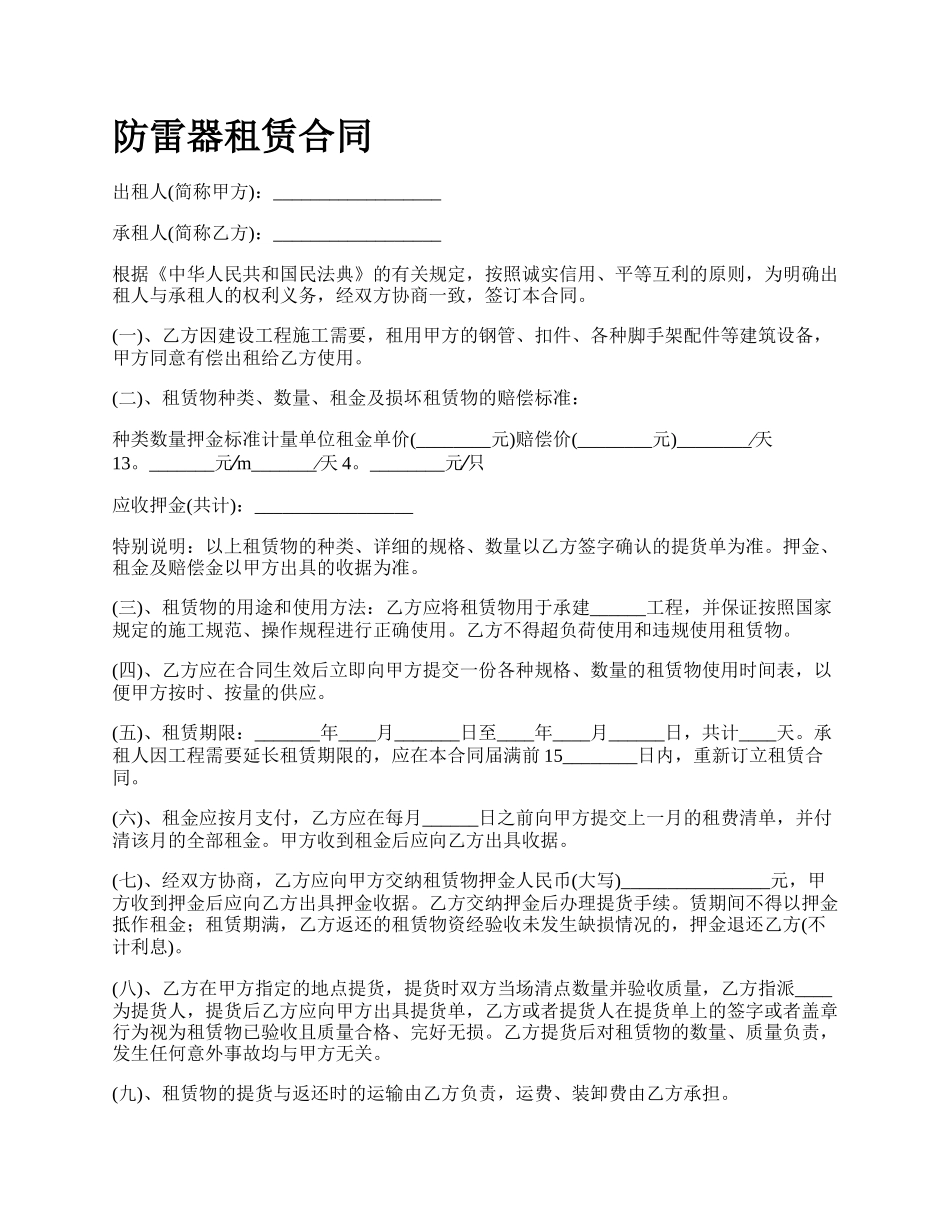 防雷器租赁合同

出租人(简称甲方)：__________________

承租人(简称乙方)：__________________

根据《中华人民共和国民法典》的有关规定，按照诚实信用、平等互利的原则，为明确出租人与承租人的权利义务，经双方协商一致，签订本合同。

(一)、乙方因建设工程施工需要，租用甲方的钢管、扣件、各种脚手架配件等建筑设备，甲方同意有偿出租给乙方使用。

(二)、租赁物种类、数量、租金及损坏租赁物的赔偿标准：

种类数量押金标准计量单位租金单价(________元)赔偿价(________元)________/天 13。_______元/m_______/天 4。________元/只

应收押金(共计)：_________________

特别说明：以上租赁物的种类、详细的规格、数量以乙方签字确认的提货单为准。押金、租金及赔偿金以甲方出具的收据为准。

(三)、租赁物的用途和使用方法：乙方应将租赁物用于承建______工程，并保证按照国家规定的施工规范、操作规程进行正确使用。乙方不得超负荷使用和违规使用租赁物。

(四)、乙方应在合同生效后立即向甲方提交一份各种规格、数量的租赁物使用时间表，以便甲方按时、按量的供应。

(五)、租赁期限：_______年____月_______日至____年____月______日，共计____天。承租人因工程需要延长租赁期限的，应在本合同届满前 15________日内，重新订立租赁合同。

(六)、租金应按月支付，乙方应在每月______日之前向甲方提交上一月的租费清单，并付清该月的全部租金。甲方收到租金后应向乙方出具收据。

(七)、经双方协商，乙方应向甲方交纳租赁物押金人民币(大写)________________元，甲方收到押金后应向乙方出具押金收据。乙方交纳押金后办理提货手续。赁期间不得以押金抵作租金；租赁期满，乙方返还的租赁物资经验收未发生缺损情况的，押金退还乙方(不计利息)。

(八)、乙方在甲方指定的地点提货，提货时双方当场清点数量并验收质量，乙方指派____为提货人，提货后乙方应向甲方出具提货单，乙方或者提货人在提货单上的签字或者盖章行为视为租赁物已验收且质量合格、完好无损。乙方提货后对租赁物的数量、质量负责，发生任何意外事故均与甲方无关。

(九)、租赁物的提货与返还时的运输由乙方负责，运费、装卸费由乙方承担。